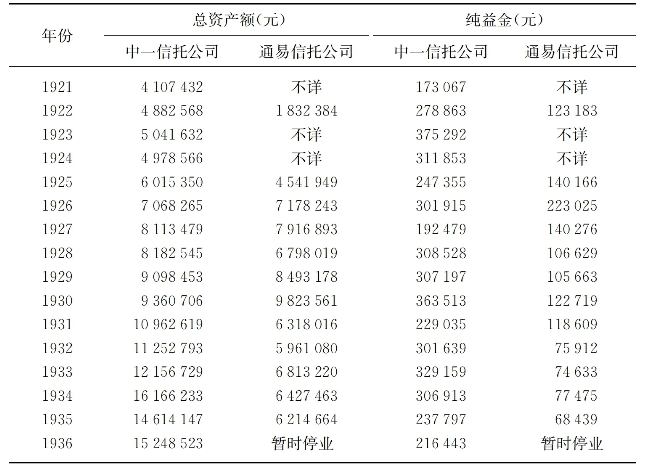 | 年份 | 总资产额(元) 中一信托公司 | 总资产额(元) 通易信托公司 | 纯益金(元) 中一信托公司 | 纯益金(元) 通易信托公司 |
|---|---|---|---|---|
| 1921 | 4 107 432 | 不详 | 173 067 | 不详 |
| 1922 | 4 882 568 | 1 832 384 | 278 863 | 123 183 |
| 1923 | 5 041 632 | 不详 | 375 292 | 不详 |
| 1924 | 4 978 566 | 不详 | 311 853 | 不详 |
| 1925 | 6 015 350 | 4 541 949 | 247 355 | 140 166 |
| 1926 | 7 068 265 | 7 178 243 | 301 915 | 223 025 |
| 1927 | 8 113 479 | 7 916 893 | 192 479 | 140 276 |
| 1928 | 8 182 545 | 6 798 019 | 308 528 | 106 629 |
| 1929 | 9 098 453 | 8 493 178 | 307 197 | 105 663 |
| 1930 | 9 360 706 | 9 823 561 | 363 513 | 122 719 |
| 1931 | 10 962 619 | 6 318 016 | 229 035 | 118 609 |
| 1932 | 11 252 793 | 5 961 080 | 301 639 | 75 912 |
| 1933 | 12 156 729 | 6 813 220 | 329 159 | 74 633 |
| 1934 | 16 166 233 | 6 427 463 | 306 913 | 77 475 |
| 1935 | 14 614 147 | 6 214 664 | 237 797 | 68 439 |
| 1936 | 15 248 523 | 暂时停业 | 216 443 | 暂时停业 |